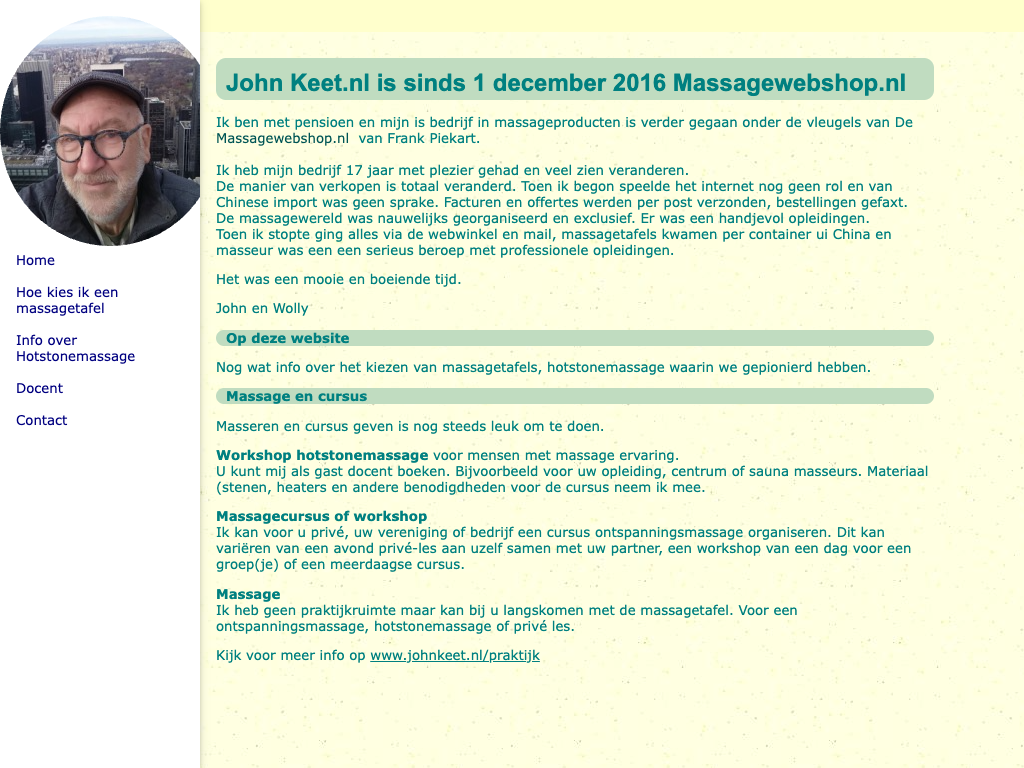 Home

Hoe kies ik een massagetafel

Info over Hotstonemassage

Docent

Contact

John Keet.nl is sinds 1 december 2016 Massagewebshop.nl

Ik ben met pensioen en mijn is bedrijf in massageproducten is verder gegaan onder de vleugels van De Massagewebshop.nl van Frank Piekart.

Ik heb mijn bedrijf 17 jaar met plezier gehad en veel zien veranderen.
De manier van verkopen is totaal veranderd. Toen ik begon speelde het internet nog geen rol en van Chinese import was geen sprake. Facturen en offertes werden per post verzonden, bestellingen gefaxt.
De massagewereld was nauwelijks georganiseerd en exclusief. Er was een handjevol opleidingen.
Toen ik stopte ging alles via de webwinkel en mail, massagetafels kwamen per container ui China en masseur was een een serieus beroep met professionele opleidingen.

Het was een mooie en boeiende tijd.

John en Wolly

Op deze website

Nog wat info over het kiezen van massagetafels, hotstonemassage waarin we gepionierd hebben.

Massage en cursus

Masseren en cursus geven is nog steeds leuk om te doen.

Workshop hotstonemassage voor mensen met massage ervaring.
U kunt mij als gast docent boeken. Bijvoorbeeld voor uw opleiding, centrum of sauna masseurs. Materiaal (stenen, heaters en andere benodigdheden voor de cursus neem ik mee.

Massagecursus of workshop
Ik kan voor u privé, uw vereniging of bedrijf een cursus ontspanningsmassage organiseren. Dit kan variëren van een avond privé-les aan uzelf samen met uw partner, een workshop van een dag voor een groep(je) of een meerdaagse cursus.

Massage
Ik heb geen praktijkruimte maar kan bij u langskomen met de massagetafel. Voor een ontspanningsmassage, hotstonemassage of privé les.

Kijk voor meer info op www.johnkeet.nl/praktijk